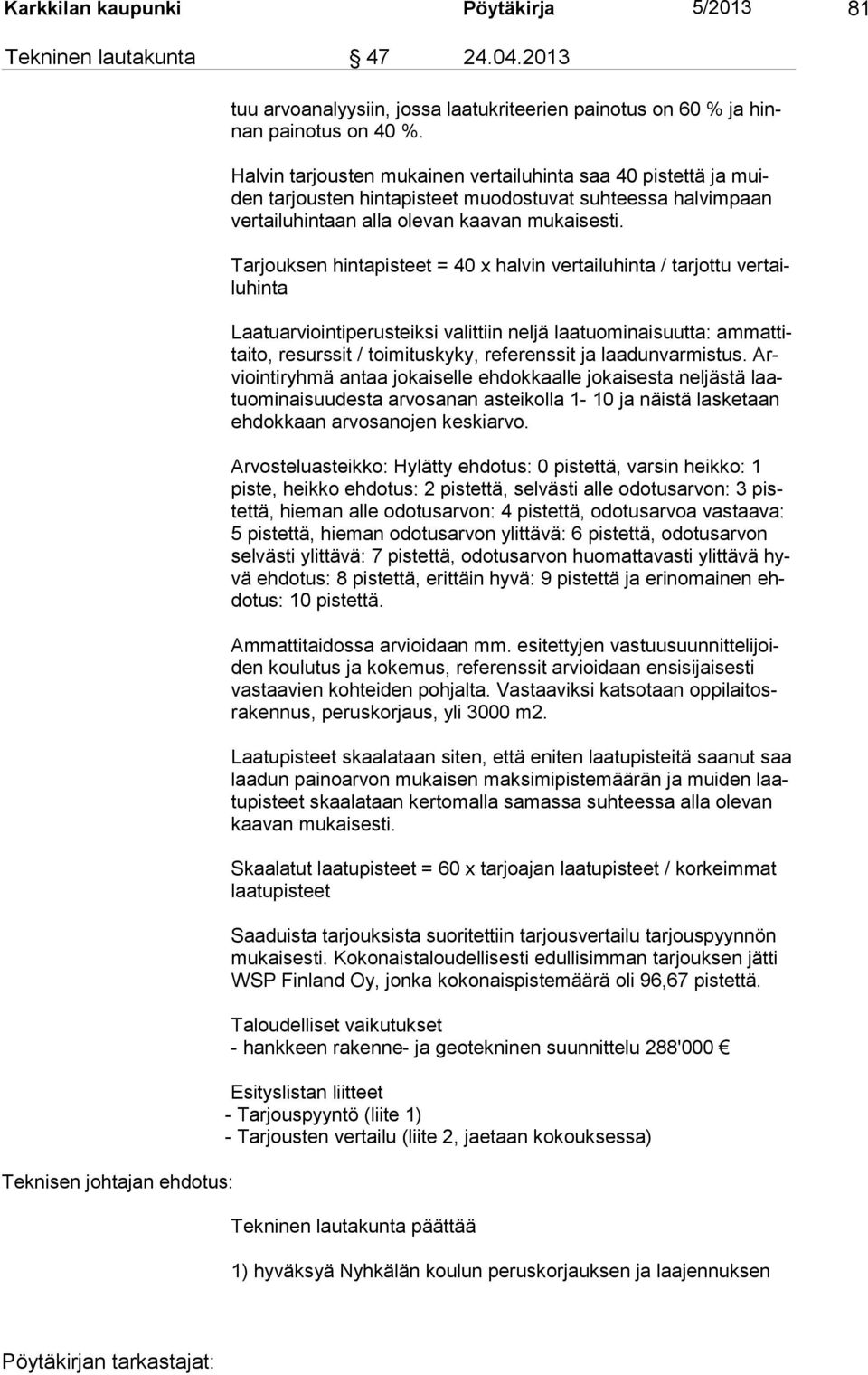 Karkkilan kaupunki Pöytäkirja 5/2013 81

Tekninen lautakunta § 47 24.04.2013

tuu arvoanalyysiin, jossa laatukriteerien painotus on 60 % ja hinnan painotus on 40 %.

Halvin tarjousten mukainen vertailuhinta saa 40 pistettä ja muiden tarjousten hintapisteet muodostuvat suhteessa halvimpaan vertailuhintaan alla olevan kaavan mukaisesti.

Tarjouksen hintapisteet = 40 x halvin vertailuhinta / tarjottu vertailuhinta

Laatuarviointiperusteiksi valittiin neljä laatuominaisuutta: ammattitaito, resurssit / toimituskyky, referenssit ja laadunvarmistus. Arviointiryhmä antaa jokaiselle ehdokkaalle jokaisesta neljästä laatuominaisuudesta arvosanan asteikolla 1- 10 ja näistä lasketaan ehdokkaan arvosanojen keskiarvo.

Arvosteluasteikko: Hylätty ehdotus: 0 pistettä, varsin heikko: 1 piste, heikko ehdotus: 2 pistettä, selvästi alle odotusarvon: 3 pistettä, hieman alle odotusarvon: 4 pistettä, odotusarvoa vastaava: 5 pistettä, hieman odotusarvon ylittävä: 6 pistettä, odotusarvon selvästi ylittävä: 7 pistettä, odotusarvon huomattavasti ylittävä hyvä ehdotus: 8 pistettä, erittäin hyvä: 9 pistettä ja erinomainen ehdotus: 10 pistettä.

Ammattitaidossa arvioidaan mm. esitettyjen vastuusuunnittelijoiden koulutus ja kokemus, referenssit arvioidaan ensisijaisesti vastaavien kohteiden pohjalta. Vastaaviksi katsotaan oppilaitosrakennus, peruskorjaus, yli 3000 m2.

Laatupisteet skaalataan siten, että eniten laatupisteitä saanut saa laadun painoarvon mukaisen maksimipistemäärän ja muiden laatupisteet skaalataan kertomalla samassa suhteessa alla olevan kaavan mukaisesti.

Skaalatut laatupisteet = 60 x tarjoajan laatupisteet / korkeimmat laatupisteet

Saaduista tarjouksista suoritettiin tarjousvertailu tarjouspyynnön mukaisesti. Kokonaistaloudellisesti edullisimman tarjouksen jätti WSP Finland Oy, jonka kokonaispistemäärä oli 96,67 pistettä.

Taloudelliset vaikutukset
- hankkeen rakenne- ja geotekninen suunnittelu 288'000 €

Esityslistan liitteet
- Tarjouspyyntö (liite 1)
- Tarjousten vertailu (liite 2, jaetaan kokouksessa)

Teknisen johtajan ehdotus:

Tekninen lautakunta päättää

1) hyväksyä Nyhkälän koulun peruskorjauksen ja laajennuksen

Pöytäkirjan tarkastajat: